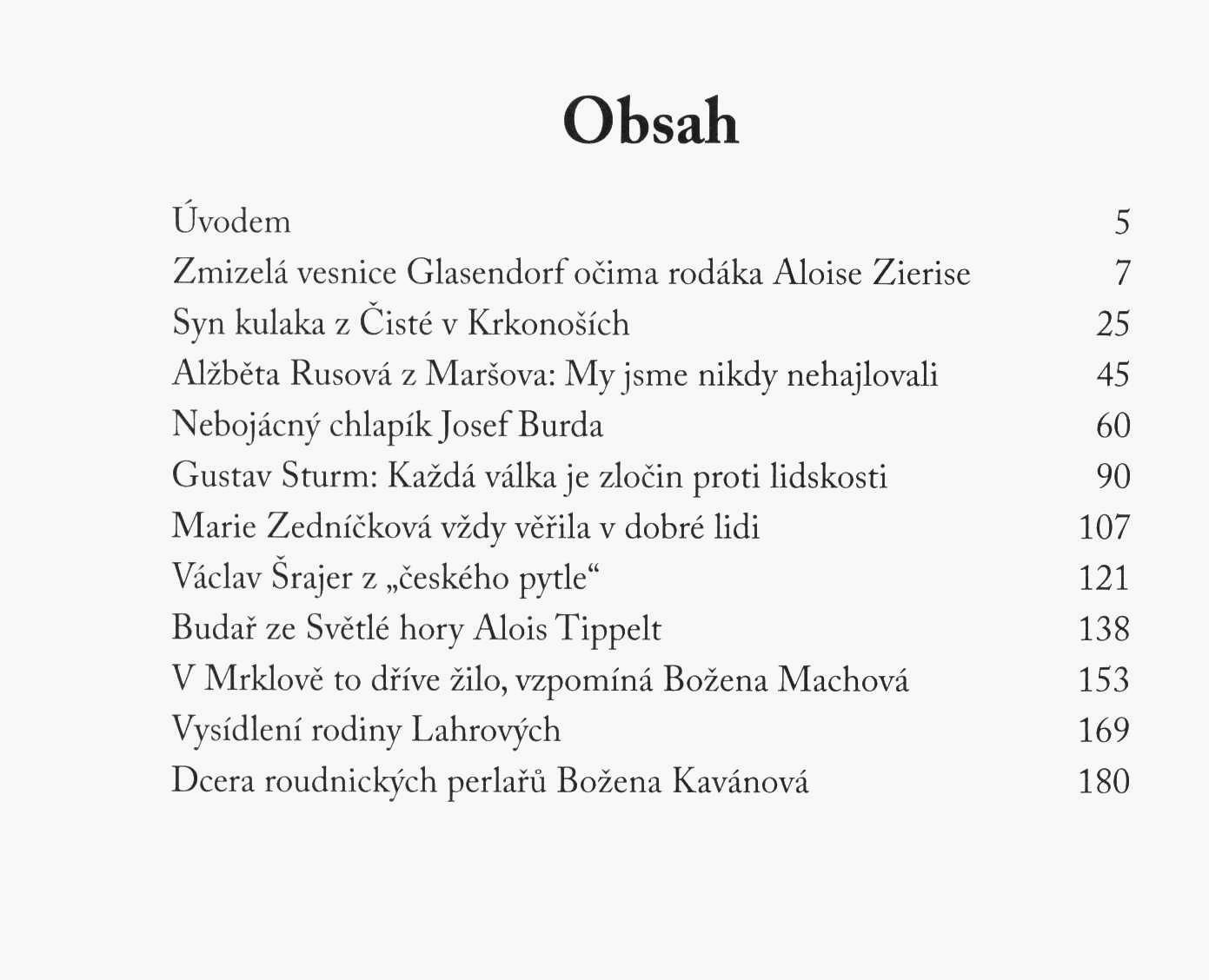 Obsah

| | |
|---|---|
| Úvodem | 5 |
| Zmizelá vesnice Glasendorf očima rodáka Aloise Zierise | 7 |
| Syn kulaka z Čisté v Krkonoších | 25 |
| Alžběta Rusová z Maršova: My jsme nikdy nehajlovali | 45 |
| Nebojácný chlapík Josef Burda | 60 |
| Gustav Sturm: Každá válka je zločin proti lidskosti | 90 |
| Marie Zedníčková vždy věřila v dobré lidi | 107 |
| Václav Šrajer z „českého pytle“ | 121 |
| Budař ze Světlé hory Alois Tippelt | 138 |
| V Mrklově to dříve žilo, vzpomíná Božena Machová | 153 |
| Vysídlení rodiny Lahrových | 169 |
| Dcera roudnických perlařů Božena Kavánová | 180 |